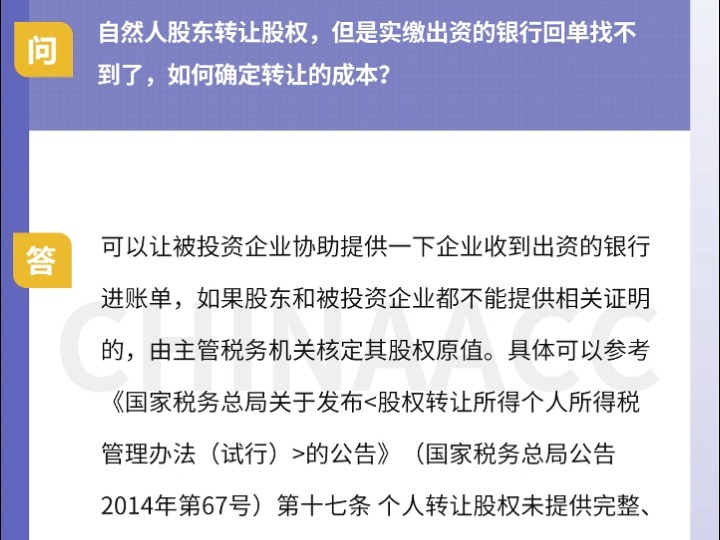 问

自然人股东转让股权，但是实缴出资的银行回单找不到了，如何确定转让的成本？

答

可以让被投资企业协助提供一下企业收到出资的银行进账单，如果股东和被投资企业都不能提供相关证明的，由主管税务机关核定其股权原值。具体可以参考《国家税务总局关于发布<股权转让所得个人所得税管理办法（试行）>的公告》（国家税务总局公告2014年第67号）第十七条 个人转让股权未提供完整、

CHINAACC